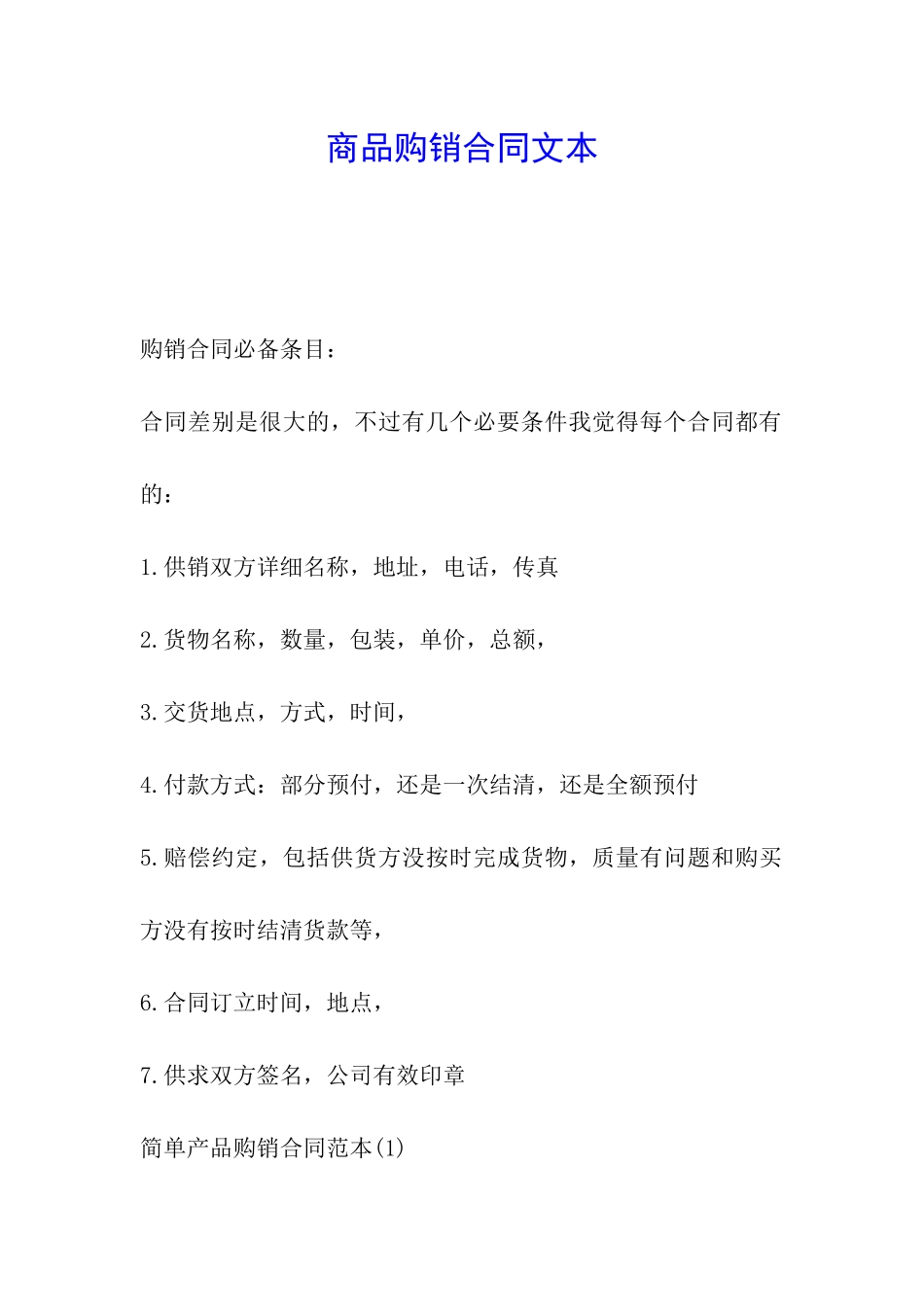 商品购销合同文本

购销合同必备条目：

合同差别是很大的，不过有几个必要条件我觉得每个合同都有的：

1.供销双方详细名称，地址，电话，传真

2.货物名称，数量，包装，单价，总额，

3.交货地点，方式，时间，

4.付款方式：部分预付，还是一次结清，还是全额预付

5.赔偿约定，包括供货方没按时完成货物，质量有问题和购买方没有按时结清货款等，

6.合同订立时间，地点，

7.供求双方签名，公司有效印章

简单产品购销合同范本(1)